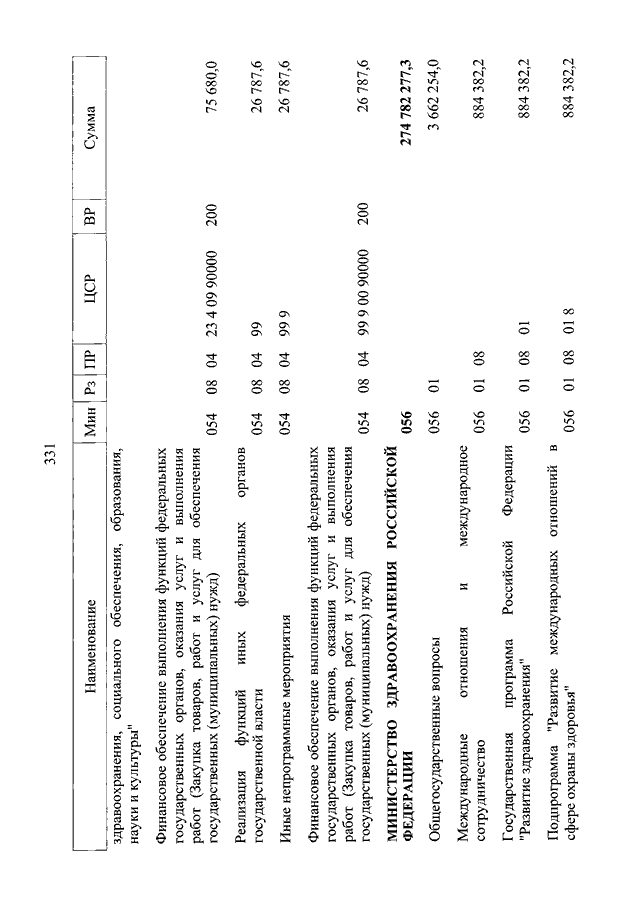 331

| Наименование | Мин | Рз | ПР | ЦСР | ВР | Сумма |
|---|---|---|---|---|---|---|
| здравоохранения, социального обеспечения, образования, науки и культуры" | | | | | | |
| Финансовое обеспечение выполнения функций федеральных государственных органов, оказания услуг и выполнения работ (Закупка товаров, работ и услуг для обеспечения государственных (муниципальных) нужд) | 054 | 08 | 04 | 23 4 09 90000 | 200 | 75 680,0 |
| Реализация функций иных федеральных органов государственной власти | 054 | 08 | 04 | 99 | | 26 787,6 |
| Иные непрограммные мероприятия | 054 | 08 | 04 | 99 9 | | 26 787,6 |
| Финансовое обеспечение выполнения функций федеральных государственных органов, оказания услуг и выполнения работ (Закупка товаров, работ и услуг для обеспечения государственных (муниципальных) нужд) | 054 | 08 | 04 | 99 9 00 90000 | 200 | 26 787,6 |
| **МИНИСТЕРСТВО ЗДРАВООХРАНЕНИЯ РОССИЙСКОЙ ФЕДЕРАЦИИ** | **056** | | | | | **274 782 277,3** |
| Общегосударственные вопросы | 056 | 01 | | | | 3 662 254,0 |
| Международные отношения и международное сотрудничество | 056 | 01 | 08 | | | 884 382,2 |
| Государственная программа Российской Федерации "Развитие здравоохранения" | 056 | 01 | 08 | 01 | | 884 382,2 |
| Подпрограмма "Развитие международных отношений в сфере охраны здоровья" | 056 | 01 | 08 | 01 8 | | 884 382,2 |